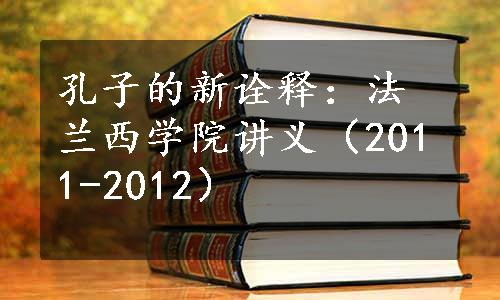 孔子的新诠释：法兰西学院讲义（2011-2012）